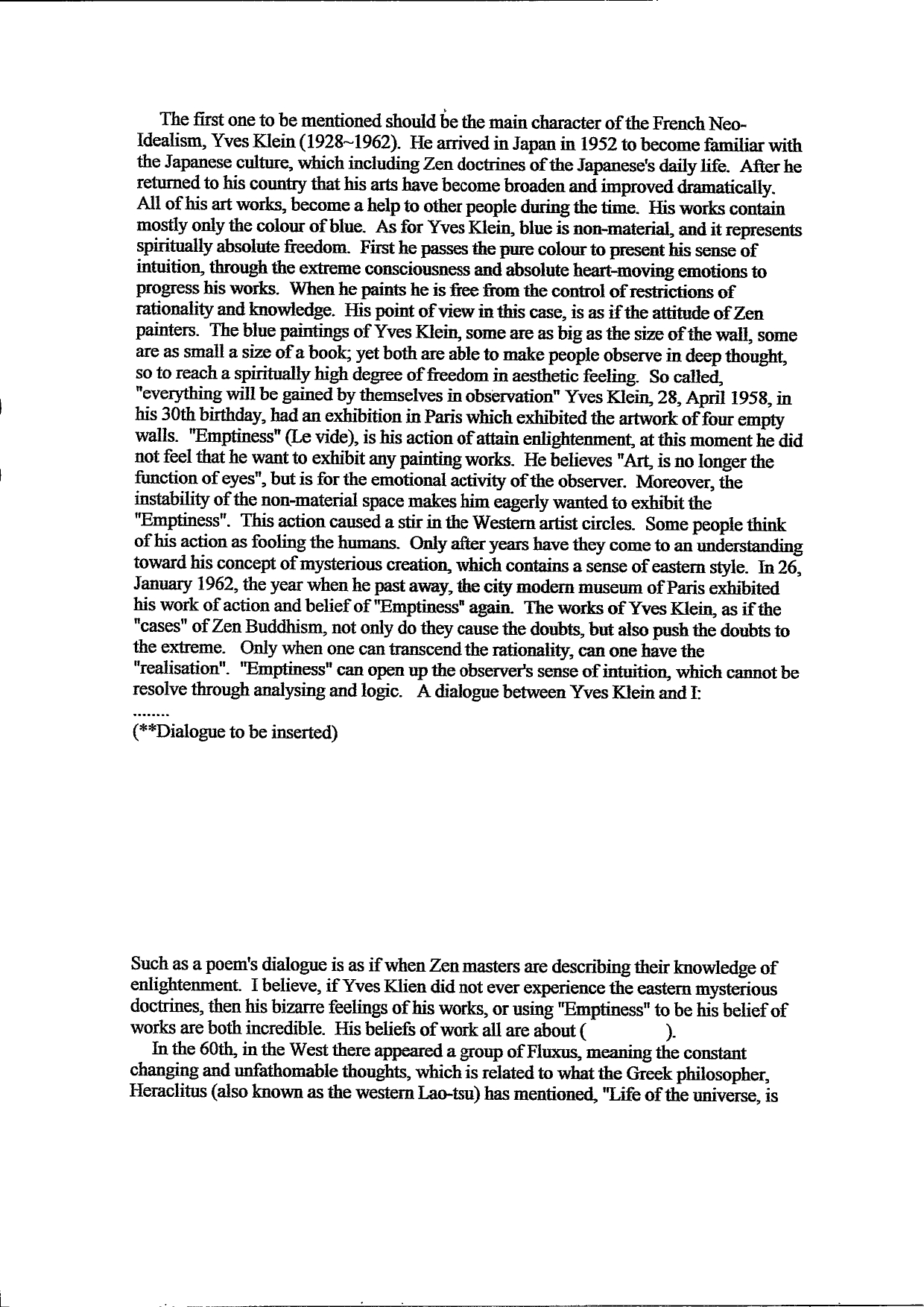 The first one to be mentioned should be the main character of the French Neo-Idealism, Yves Klein (1928~1962). He arrived in Japan in 1952 to become familiar with the Japanese culture, which including Zen doctrines of the Japanese's daily life. After he returned to his country that his arts have become broaden and improved dramatically. All of his art works, become a help to other people during the time. His works contain mostly only the colour of blue. As for Yves Klein, blue is non-material, and it represents spiritually absolute freedom. First he passes the pure colour to present his sense of intuition, through the extreme consciousness and absolute heart-moving emotions to progress his works. When he paints he is free from the control of restrictions of rationality and knowledge. His point of view in this case, is as if the attitude of Zen painters. The blue paintings of Yves Klein, some are as big as the size of the wall, some are as small a size of a book; yet both are able to make people observe in deep thought, so to reach a spiritually high degree of freedom in aesthetic feeling. So called, "everything will be gained by themselves in observation" Yves Klein, 28, April 1958, in his 30th birthday, had an exhibition in Paris which exhibited the artwork of four empty walls. "Emptiness" (Le vide), is his action of attain enlightenment, at this moment he did not feel that he want to exhibit any painting works. He believes "Art, is no longer the function of eyes", but is for the emotional activity of the observer. Moreover, the instability of the non-material space makes him eagerly wanted to exhibit the "Emptiness". This action caused a stir in the Western artist circles. Some people think of his action as fooling the humans. Only after years have they come to an understanding toward his concept of mysterious creation, which contains a sense of eastern style. In 26, January 1962, the year when he past away, the city modern museum of Paris exhibited his work of action and belief of "Emptiness" again. The works of Yves Klein, as if the "cases" of Zen Buddhism, not only do they cause the doubts, but also push the doubts to the extreme. Only when one can transcend the rationality, can one have the "realisation". "Emptiness" can open up the observer's sense of intuition, which cannot be resolve through analysing and logic. A dialogue between Yves Klein and I:
........
(**Dialogue to be inserted)

Such as a poem's dialogue is as if when Zen masters are describing their knowledge of enlightenment. I believe, if Yves Klien did not ever experience the eastern mysterious doctrines, then his bizarre feelings of his works, or using "Emptiness" to be his belief of works are both incredible. His beliefs of work all are about ( ).

In the 60th, in the West there appeared a group of Fluxus, meaning the constant changing and unfathomable thoughts, which is related to what the Greek philosopher, Heraclitus (also known as the western Lao-tsu) has mentioned, "Life of the universe, is